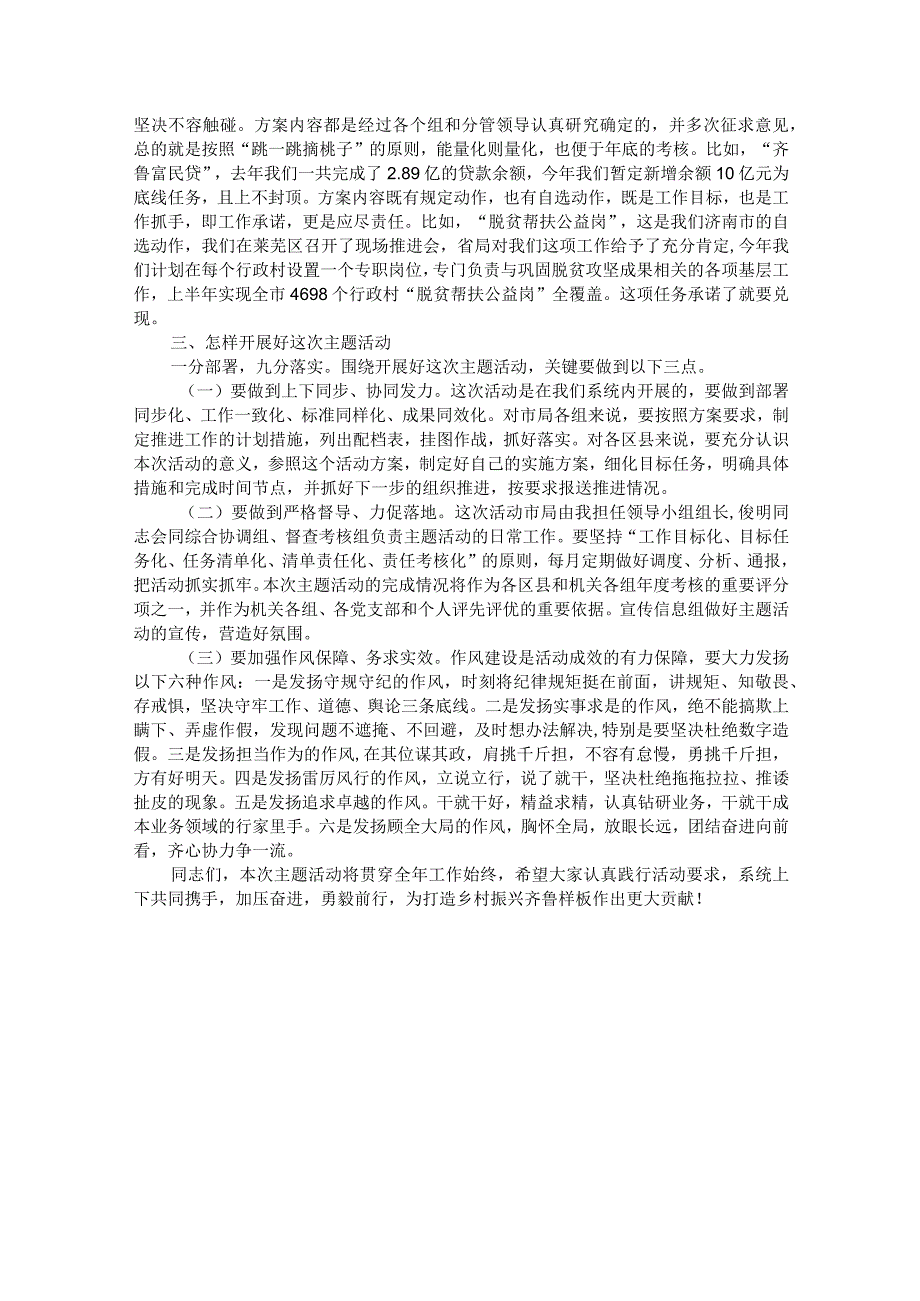 坚决不容触碰。方案内容都是经过各个组和分管领导认真研究确定的，并多次征求意见，总的就是按照“跳一跳摘桃子”的原则，能量化则量化，也便于年底的考核。比如，“齐鲁富民贷”，去年我们一共完成了2.89亿的贷款余额，今年我们暂定新增余额10亿元为底线任务，且上不封顶。方案内容既有规定动作，也有自选动作，既是工作目标，也是工作抓手，即工作承诺，更是应尽责任。比如，“脱贫帮扶公益岗”，这是我们济南市的自选动作，我们在莱芜区召开了现场推进会，省局对我们这项工作给予了充分肯定，今年我们计划在每个行政村设置一个专职岗位，专门负责与巩固脱贫攻坚成果相关的各项基层工作，上半年实现全市4698个行政村“脱贫帮扶公益岗”全覆盖。这项任务承诺了就要兑现。

三、怎样开展好这次主题活动

一分部署，九分落实。围绕开展好这次主题活动，关键要做到以下三点。

（一）要做到上下同步、协同发力。这次活动是在我们系统内开展的，要做到部署同步化、工作一致化、标准同样化、成果同效化。对市局各组来说，要按照方案要求，制定推进工作的计划措施，列出配档表，挂图作战，抓好落实。对各区县来说，要充分认识本次活动的意义，参照这个活动方案，制定好自己的实施方案，细化目标任务，明确具体措施和完成时间节点，并抓好下一步的组织推进，按要求报送推进情况。

（二）要做到严格督导、力促落地。这次活动市局由我担任领导小组组长，俊明同志会同综合协调组、督查考核组负责主题活动的日常工作。要坚持“工作目标化、目标任务化、任务清单化、清单责任化、责任考核化”的原则，每月定期做好调度、分析、通报，把活动抓实抓牢。本次主题活动的完成情况将作为各区县和机关各组年度考核的重要评分项之一，并作为机关各组、各党支部和个人评先评优的重要依据。宣传信息组做好主题活动的宣传，营造好氛围。

（三）要加强作风保障、务求实效。作风建设是活动成效的有力保障，要大力发扬以下六种作风：一是发扬守规守纪的作风，时刻将纪律规矩挺在前面，讲规矩、知敬畏、存戒惧，坚决守牢工作、道德、舆论三条底线。二是发扬实事求是的作风，绝不能搞欺上瞒下、弄虚作假，发现问题不遮掩、不回避，及时想办法解决，特别是要坚决杜绝数字造假。三是发扬担当作为的作风，在其位谋其政，肩挑千斤担，不容有怠慢，勇挑千斤担，方有好明天。四是发扬雷厉风行的作风，立说立行，说了就干，坚决杜绝拖拖拉拉、推诿扯皮的现象。五是发扬追求卓越的作风。干就干好，精益求精，认真钻研业务，干就干成本业务领域的行家里手。六是发扬顾全大局的作风，胸怀全局，放眼长远，团结奋进向前看，齐心协力争一流。

同志们，本次主题活动将贯穿全年工作始终，希望大家认真践行活动要求，系统上下共同携手，加压奋进，勇毅前行，为打造乡村振兴齐鲁样板作出更大贡献！